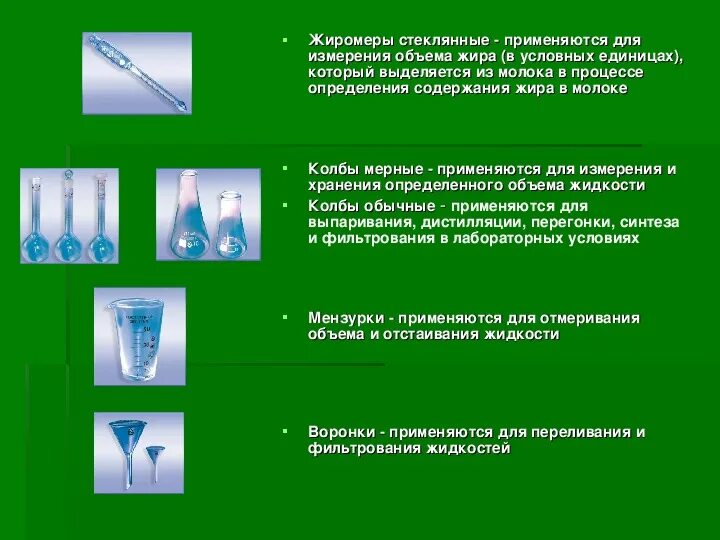 ▪ Жиромеры стеклянные - применяются для измерения объема жира (в условных единицах), который выделяется из молока в процессе определения содержания жира в молоке

▪ Колбы мерные - применяются для измерения и хранения определенного объема жидкости
▪ Колбы обычные - применяются для выпаривания, дистилляции, перегонки, синтеза и фильтрования в лабораторных условиях

▪ Мензурки - применяются для отмеривания объема и отстаивания жидкости

▪ Воронки - применяются для переливания и фильтрования жидкостей